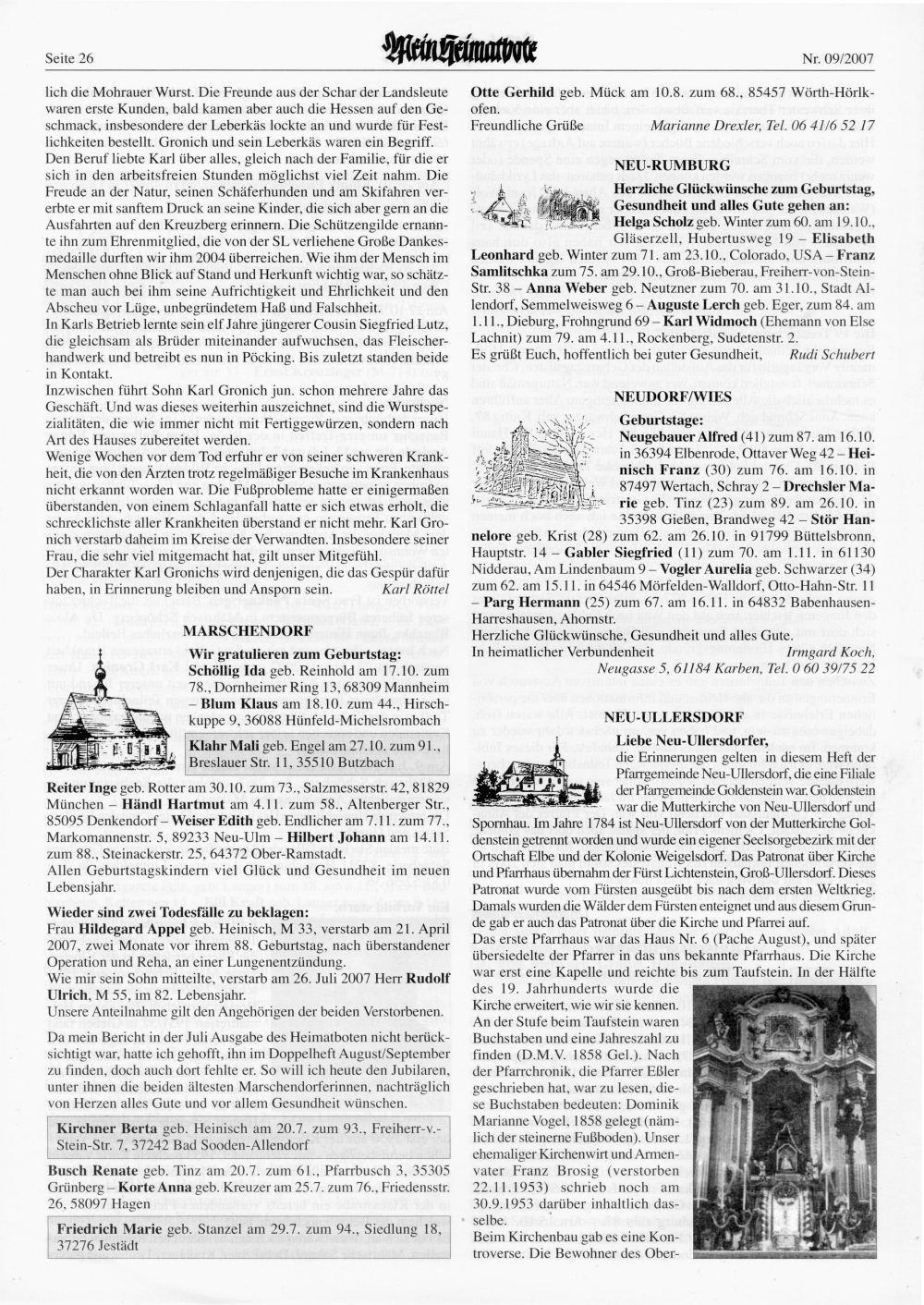 Seite 26 Mein Heimatbote Nr. 09/2007

lich die Mohrauer Wurst. Die Freunde aus der Schar der Landsleute waren erste Kunden, bald kamen aber auch die Hessen auf den Geschmack, insbesondere der Leberkäs lockte an und wurde für Festlichkeiten bestellt. Gronich und sein Leberkäs waren ein Begriff.
Den Beruf liebte Karl über alles, gleich nach der Familie, für die er sich in den arbeitsfreien Stunden möglichst viel Zeit nahm. Die Freude an der Natur, seinen Schäferhunden und am Skifahren vererbte er mit sanftem Druck an seine Kinder, die sich aber gern an die Ausfahrten auf den Kreuzberg erinnern. Die Schützengilde ernannte ihn zum Ehrenmitglied, die von der SL verliehene Große Dankesmedaille durften wir ihm 2004 überreichen. Wie ihm der Mensch im Menschen ohne Blick auf Stand und Herkunft wichtig war, so schätzte man auch bei ihm seine Aufrichtigkeit und Ehrlichkeit und den Abscheu vor Lüge, unbegründetem Haß und Falschheit.
In Karls Betrieb lernte sein elf Jahre jüngerer Cousin Siegfried Lutz, die gleichsam als Brüder miteinander aufwuchsen, das Fleischerhandwerk und betreibt es nun in Pöcking. Bis zuletzt standen beide in Kontakt.
Inzwischen führt Sohn Karl Gronich jun. schon mehrere Jahre das Geschäft. Und was dieses weiterhin auszeichnet, sind die Wurstspezialitäten, die wie immer nicht mit Fertiggewürzen, sondern nach Art des Hauses zubereitet werden.
Wenige Wochen vor dem Tod erfuhr er von seiner schweren Krankheit, die von den Ärzten trotz regelmäßiger Besuche im Krankenhaus nicht erkannt worden war. Die Fußprobleme hatte er einigermaßen überstanden, von einem Schlaganfall hatte er sich etwas erholt, die schrecklichste aller Krankheiten überstand er nicht mehr. Karl Gronich verstarb daheim im Kreise der Verwandten. Insbesondere seiner Frau, die sehr viel mitgemacht hat, gilt unser Mitgefühl.
Der Charakter Karl Gronichs wird denjenigen, die das Gespür dafür haben, in Erinnerung bleiben und Ansporn sein. Karl Röttel

MARSCHENDORF

Wir gratulieren zum Geburtstag:
Schöllig Ida geb. Reinhold am 17.10. zum 78., Dornheimer Ring 13, 68309 Mannheim – Blum Klaus am 18.10. zum 44., Hirschkuppe 9, 36088 Hünfeld-Michelsrombach

Klahr Mali geb. Engel am 27.10. zum 91., Breslauer Str. 11, 35510 Butzbach

Reiter Inge geb. Rotter am 30.10. zum 73., Salzmesserstr. 42, 81829 München – Händl Hartmut am 4.11. zum 58., Altenberger Str., 85095 Denkendorf – Weiser Edith geb. Endlicher am 7.11. zum 77., Markomannenstr. 5, 89233 Neu-Ulm – Hilbert Johann am 14.11. zum 88., Steinackerstr. 25, 64372 Ober-Ramstadt.
Allen Geburtstagskindern viel Glück und Gesundheit im neuen Lebensjahr.

Wieder sind zwei Todesfälle zu beklagen:
Frau Hildegard Appel geb. Heinisch, M 33, verstarb am 21. April 2007, zwei Monate vor ihrem 88. Geburtstag, nach überstandener Operation und Reha, an einer Lungenentzündung.
Wie mir sein Sohn mitteilte, verstarb am 26. Juli 2007 Herr Rudolf Ulrich, M 55, im 82. Lebensjahr.
Unsere Anteilnahme gilt den Angehörigen der beiden Verstorbenen.

Da mein Bericht in der Juli Ausgabe des Heimatboten nicht berücksichtigt war, hatte ich gehofft, ihn im Doppelheft August/September zu finden, doch auch dort fehlte er. So will ich heute den Jubilaren, unter ihnen die beiden ältesten Marschendorferinnen, nachträglich von Herzen alles Gute und vor allem Gesundheit wünschen.

Kirchner Berta geb. Heinisch am 20.7. zum 93., Freiherr-v.-Stein-Str. 7, 37242 Bad Sooden-Allendorf

Busch Renate geb. Tinz am 20.7. zum 61., Pfarrbusch 3, 35305 Grünberg – Korte Anna geb. Kreuzer am 25.7. zum 76., Friedensstr. 26, 58097 Hagen

Friedrich Marie geb. Stanzel am 29.7. zum 94., Siedlung 18, 37276 Jestädt

Otte Gerhild geb. Mück am 10.8. zum 68., 85457 Wörth-Hörlkofen.
Freundliche Grüße Marianne Drexler, Tel. 06 41/6 52 17

NEU-RUMBURG

Herzliche Glückwünsche zum Geburtstag, Gesundheit und alles Gute gehen an:
Helga Scholz geb. Winter zum 60. am 19.10., Gläserzell, Hubertusweg 19 – Elisabeth Leonhard geb. Winter zum 71. am 23.10., Colorado, USA – Franz Samlitschka zum 75. am 29.10., Groß-Bieberau, Freiherr-von-Stein-Str. 38 – Anna Weber geb. Neutzner zum 70. am 31.10., Stadt Allendorf, Semmelweisweg 6 – Auguste Lerch geb. Eger, zum 84. am 1.11., Dieburg, Frohngrund 69 – Karl Widmoch (Ehemann von Else Lachnit) zum 79. am 4.11., Rockenberg, Sudetenstr. 2.
Es grüßt Euch, hoffentlich bei guter Gesundheit, Rudi Schubert

NEUDORF/WIES

Geburtstage:
Neugebauer Alfred (41) zum 87. am 16.10. in 36394 Elbenrode, Ottaver Weg 42 – Heinisch Franz (30) zum 76. am 16.10. in 87497 Wertach, Schray 2 – Drechsler Marie geb. Tinz (23) zum 89. am 26.10. in 35398 Gießen, Brandweg 42 – Stör Hannelore geb. Krist (28) zum 62. am 26.10. in 91799 Büttelsbronn, Hauptstr. 14 – Gabler Siegfried (11) zum 70. am 1.11. in 61130 Nidderau, Am Lindenbaum 9 – Vogler Aurelia geb. Schwarzer (34) zum 62. am 15.11. in 64546 Mörfelden-Walldorf, Otto-Hahn-Str. 11 – Parg Hermann (25) zum 67. am 16.11. in 64832 Babenhausen-Harreshausen, Ahornstr.
Herzliche Glückwünsche, Gesundheit und alles Gute.
In heimatlicher Verbundenheit Irmgard Koch, Neugasse 5, 61184 Karben, Tel. 0 60 39/75 22

NEU-ULLERSDORF

Liebe Neu-Ullersdorfer,
die Erinnerungen gelten in diesem Heft der Pfarrgemeinde Neu-Ullersdorf, die eine Filiale der Pfarrgemeinde Goldenstein war. Goldenstein war die Mutterkirche von Neu-Ullersdorf und Spornhau. Im Jahre 1784 ist Neu-Ullersdorf von der Mutterkirche Goldenstein getrennt worden und wurde ein eigener Seelsorgebezirk mit der Ortschaft Elbe und der Kolonie Weigelsdorf. Das Patronat über Kirche und Pfarrhaus übernahm der Fürst Lichtenstein, Groß-Ullersdorf. Dieses Patronat wurde vom Fürsten ausgeübt bis nach dem ersten Weltkrieg. Damals wurden die Wälder dem Fürsten enteignet und aus diesem Grunde gab er auch das Patronat über die Kirche und Pfarrei auf.
Das erste Pfarrhaus war das Haus Nr. 6 (Pache August), und später übersiedelte der Pfarrer in das uns bekannte Pfarrhaus. Die Kirche war erst eine Kapelle und reichte bis zum Taufstein. In der Hälfte des 19. Jahrhunderts wurde die Kirche erweitert, wie wir sie kennen. An der Stufe beim Taufstein waren Buchstaben und eine Jahreszahl zu finden (D.M.V. 1858 Gel.). Nach der Pfarrchronik, die Pfarrer Eßler geschrieben hat, war zu lesen, diese Buchstaben bedeuten: Dominik Marianne Vogel, 1858 gelegt (nämlich der steinerne Fußboden). Unser ehemaliger Kirchenwirt und Armenvater Franz Brosig (verstorben 22.11.1953) schrieb noch am 30.9.1953 darüber inhaltlich dasselbe.
Beim Kirchenbau gab es eine Kontroverse. Die Bewohner des Ober-